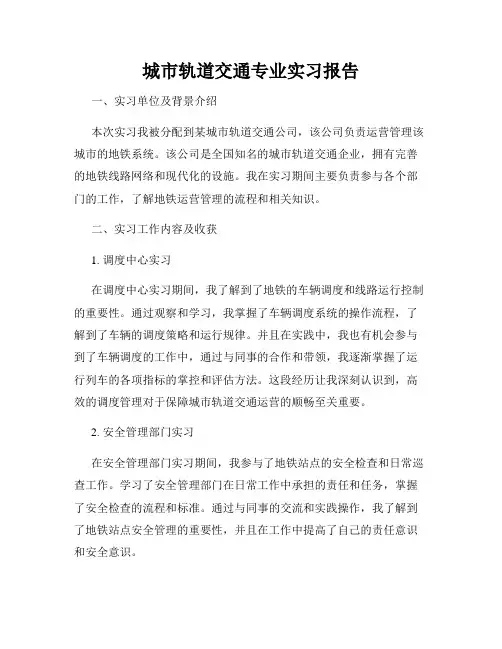 城市轨道交通专业实习报告

一、实习单位及背景介绍

本次实习我被分配到某城市轨道交通公司，该公司负责运营管理该城市的地铁系统。该公司是全国知名的城市轨道交通企业，拥有完善的地铁线路网络和现代化的设施。我在实习期间主要负责参与各个部门的工作，了解地铁运营管理的流程和相关知识。

二、实习工作内容及收获

1. 调度中心实习

在调度中心实习期间，我了解到了地铁的车辆调度和线路运行控制的重要性。通过观察和学习，我掌握了车辆调度系统的操作流程，了解到了车辆的调度策略和运行规律。并且在实践中，我也有机会参与到了车辆调度的工作中，通过与同事的合作和带领，我逐渐掌握了运行列车的各项指标的掌控和评估方法。这段经历让我深刻认识到，高效的调度管理对于保障城市轨道交通运营的顺畅至关重要。

2. 安全管理部门实习

在安全管理部门实习期间，我参与了地铁站点的安全检查和日常巡查工作。学习了安全管理部门在日常工作中承担的责任和任务，掌握了安全检查的流程和标准。通过与同事的交流和实践操作，我了解到了地铁站点安全管理的重要性，并且在工作中提高了自己的责任意识和安全意识。